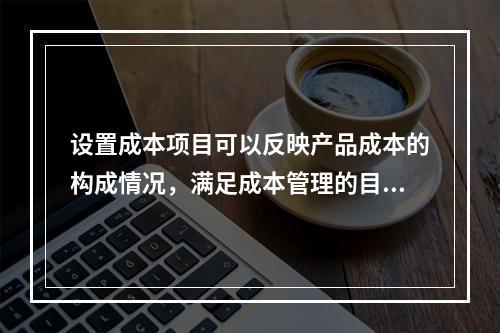 设置成本项目可以反映产品成本的构成情况，满足成本管理的目...